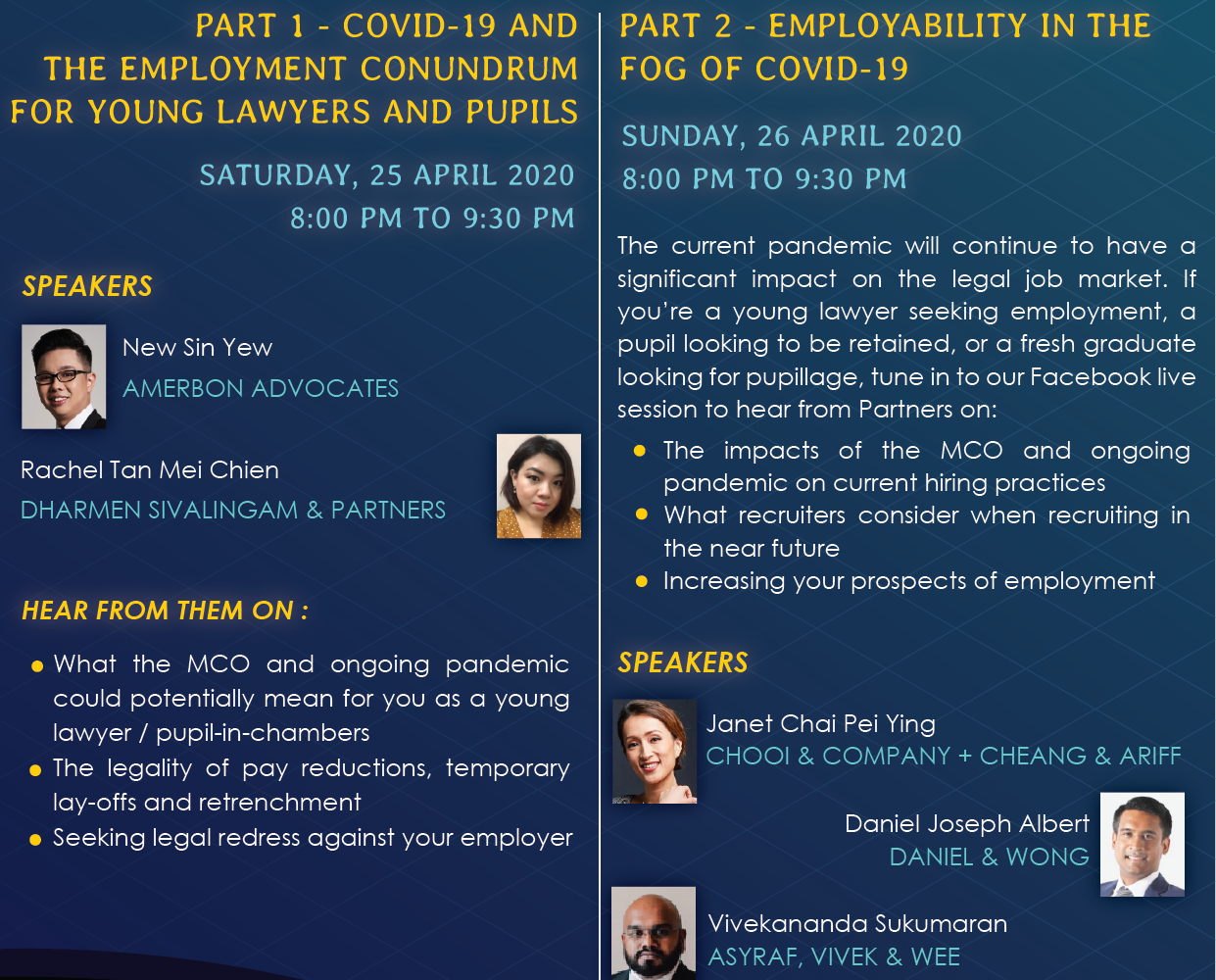 PART 1 - COVID-19 AND THE EMPLOYMENT CONUNDRUM FOR YOUNG LAWYERS AND PUPILS

SATURDAY, 25 APRIL 2020
8:00 PM TO 9:30 PM

SPEAKERS

New Sin Yew
AMERBON ADVOCATES

Rachel Tan Mei Chien
DHARMEN SIVALINGAM & PARTNERS

HEAR FROM THEM ON :

• What the MCO and ongoing pandemic could potentially mean for you as a young lawyer / pupil-in-chambers
• The legality of pay reductions, temporary lay-offs and retrenchment
• Seeking legal redress against your employer

PART 2 - EMPLOYABILITY IN THE FOG OF COVID-19

SUNDAY, 26 APRIL 2020
8:00 PM TO 9:30 PM

The current pandemic will continue to have a significant impact on the legal job market. If you're a young lawyer seeking employment, a pupil looking to be retained, or a fresh graduate looking for pupillage, tune in to our Facebook live session to hear from Partners on:

• The impacts of the MCO and ongoing pandemic on current hiring practices
• What recruiters consider when recruiting in the near future
• Increasing your prospects of employment

SPEAKERS

Janet Chai Pei Ying
CHOOI & COMPANY + CHEANG & ARIFF

Daniel Joseph Albert
DANIEL & WONG

Vivekananda Sukumaran
ASYRAF, VIVEK & WEE